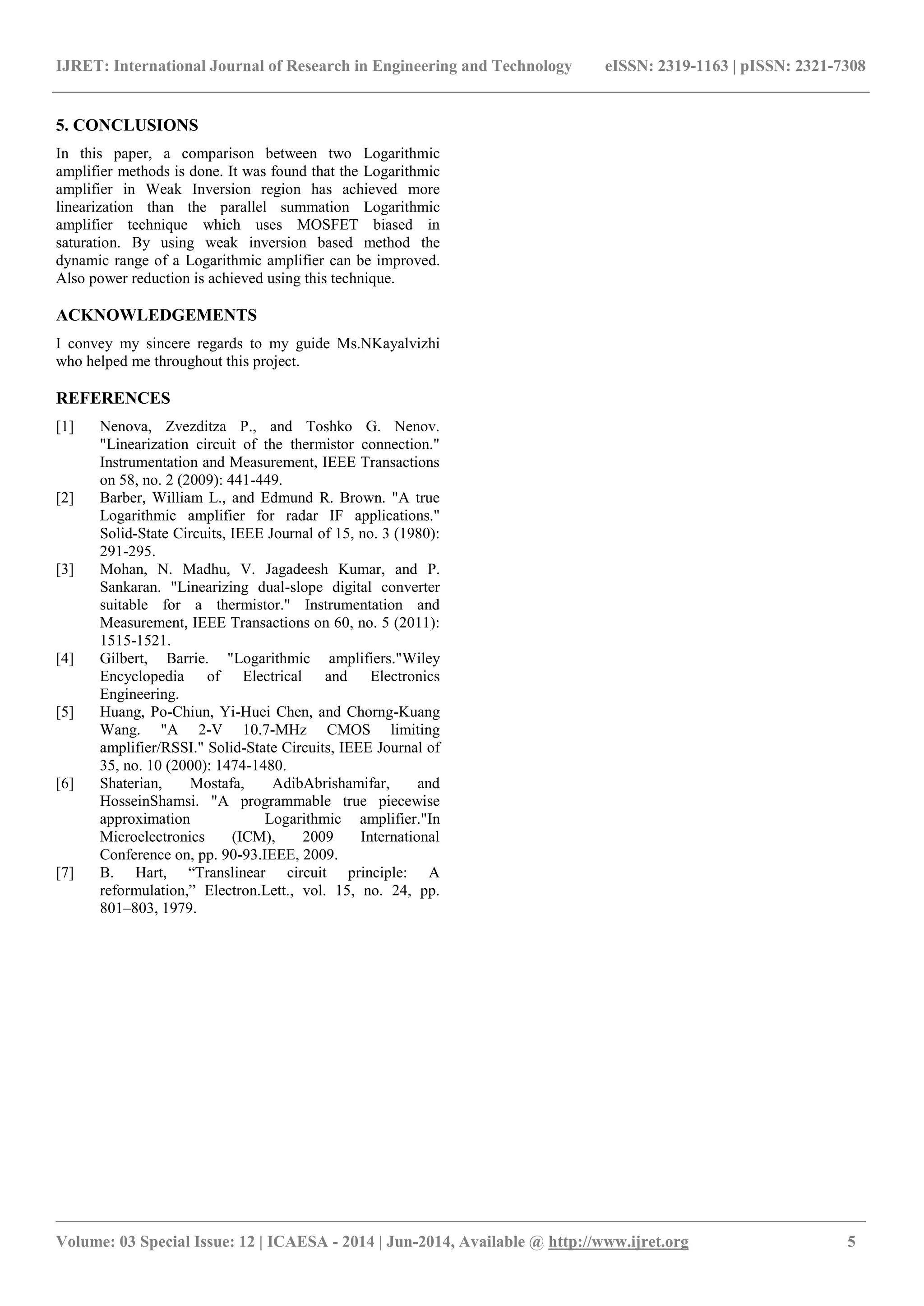 IJRET: International Journal of Research in Engineering and Technology eISSN: 2319-1163 | pISSN: 2321-7308

5. CONCLUSIONS

In this paper, a comparison between two Logarithmic amplifier methods is done. It was found that the Logarithmic amplifier in Weak Inversion region has achieved more linearization than the parallel summation Logarithmic amplifier technique which uses MOSFET biased in saturation. By using weak inversion based method the dynamic range of a Logarithmic amplifier can be improved. Also power reduction is achieved using this technique.

ACKNOWLEDGEMENTS

I convey my sincere regards to my guide Ms.NKayalvizhi who helped me throughout this project.

REFERENCES

[1] Nenova, Zvezditza P., and Toshko G. Nenov. "Linearization circuit of the thermistor connection." Instrumentation and Measurement, IEEE Transactions on 58, no. 2 (2009): 441-449.
[2] Barber, William L., and Edmund R. Brown. "A true Logarithmic amplifier for radar IF applications." Solid-State Circuits, IEEE Journal of 15, no. 3 (1980): 291-295.
[3] Mohan, N. Madhu, V. Jagadeesh Kumar, and P. Sankaran. "Linearizing dual-slope digital converter suitable for a thermistor." Instrumentation and Measurement, IEEE Transactions on 60, no. 5 (2011): 1515-1521.
[4] Gilbert, Barrie. "Logarithmic amplifiers."Wiley Encyclopedia of Electrical and Electronics Engineering.
[5] Huang, Po-Chiun, Yi-Huei Chen, and Chorng-Kuang Wang. "A 2-V 10.7-MHz CMOS limiting amplifier/RSSI." Solid-State Circuits, IEEE Journal of 35, no. 10 (2000): 1474-1480.
[6] Shaterian, Mostafa, AdibAbrishamifar, and HosseinShamsi. "A programmable true piecewise approximation Logarithmic amplifier."In Microelectronics (ICM), 2009 International Conference on, pp. 90-93.IEEE, 2009.
[7] B. Hart, “Translinear circuit principle: A reformulation,” Electron.Lett., vol. 15, no. 24, pp. 801–803, 1979.

Volume: 03 Special Issue: 12 | ICAESA - 2014 | Jun-2014, Available @ http://www.ijret.org 5